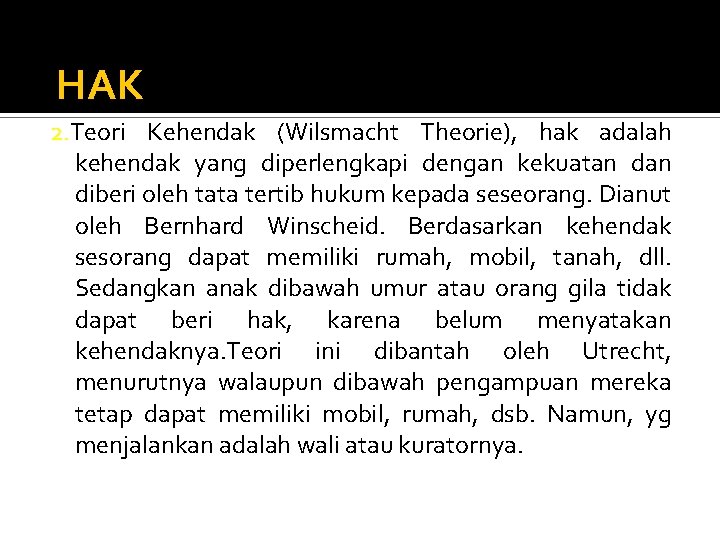 HAK

2.Teori Kehendak (Wilsmacht Theorie), hak adalah kehendak yang diperlengkapi dengan kekuatan dan diberi oleh tata tertib hukum kepada seseorang. Dianut oleh Bernhard Winscheid. Berdasarkan kehendak sesorang dapat memiliki rumah, mobil, tanah, dll. Sedangkan anak dibawah umur atau orang gila tidak dapat beri hak, karena belum menyatakan kehendaknya.Teori ini dibantah oleh Utrecht, menurutnya walaupun dibawah pengampuan mereka tetap dapat memiliki mobil, rumah, dsb. Namun, yg menjalankan adalah wali atau kuratornya.